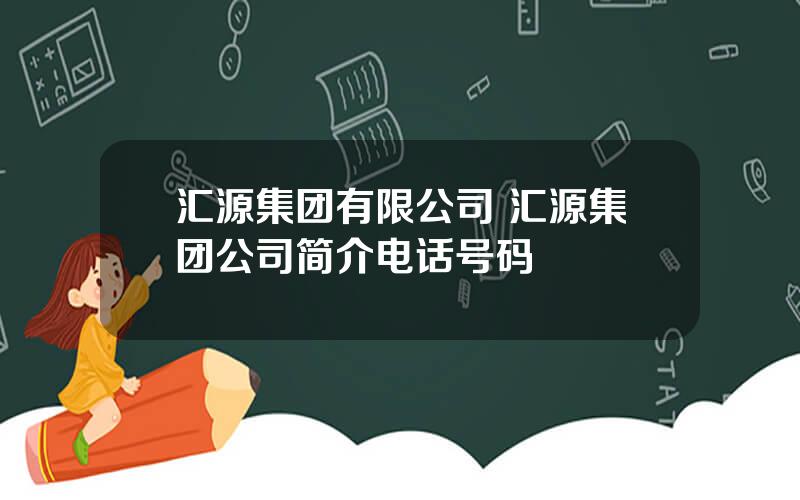 汇源集团有限公司 汇源集团公司简介电话号码

STAT